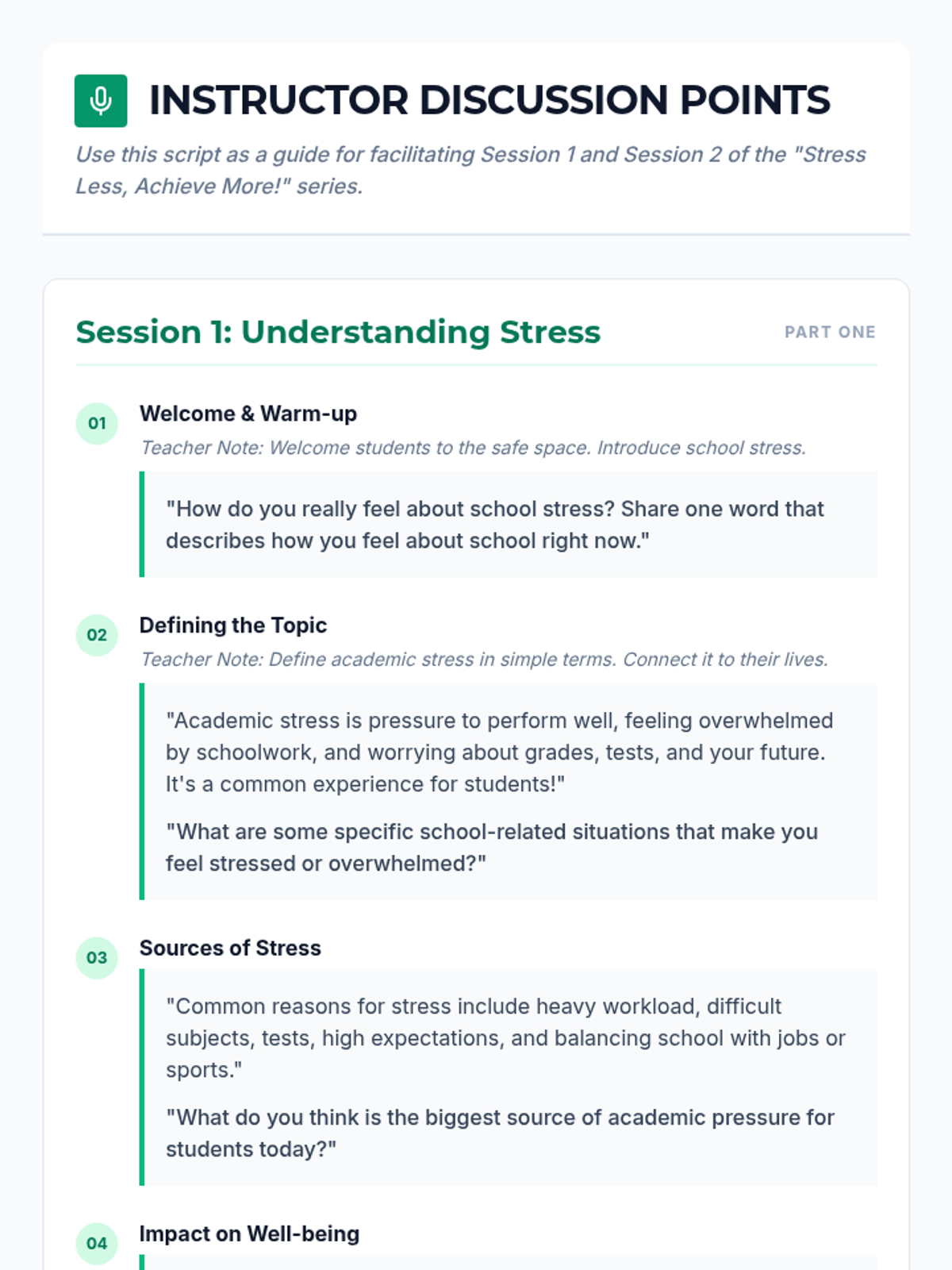 INSTRUCTOR DISCUSSION POINTS

Use this script as a guide for facilitating Session 1 and Session 2 of the "Stress Less, Achieve More!" series.

Session 1: Understanding Stress

PART ONE

01

Welcome & Warm-up

Teacher Note: Welcome students to the safe space. Introduce school stress.

"How do you really feel about school stress? Share one word that describes how you feel about school right now."

02

Defining the Topic

Teacher Note: Define academic stress in simple terms. Connect it to their lives.

"Academic stress is pressure to perform well, feeling overwhelmed by schoolwork, and worrying about grades, tests, and your future. It's a common experience for students!"

"What are some specific school-related situations that make you feel stressed or overwhelmed?"

03

Sources of Stress

"Common reasons for stress include heavy workload, difficult subjects, tests, high expectations, and balancing school with jobs or sports."

"What do you think is the biggest source of academic pressure for students today?"

04

Impact on Well-being